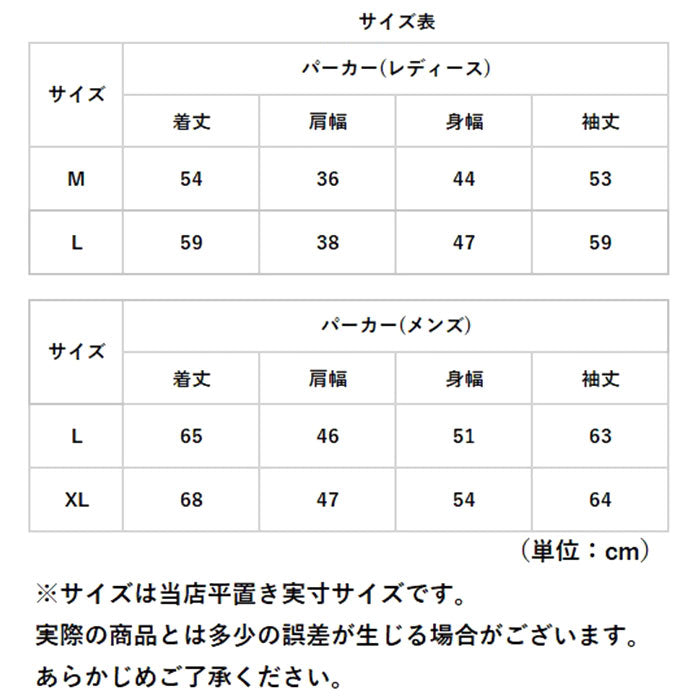 サイズ表

| サイズ | パーカー(レディース) | | | |
|---|---|---|---|---|
| | 着丈 | 肩幅 | 身幅 | 袖丈 |
| M | 54 | 36 | 44 | 53 |
| L | 59 | 38 | 47 | 59 |

| サイズ | パーカー(メンズ) | | | |
|---|---|---|---|---|
| | 着丈 | 肩幅 | 身幅 | 袖丈 |
| L | 65 | 46 | 51 | 63 |
| XL | 68 | 47 | 54 | 64 |

（単位：cm）

※サイズは当店平置き実寸サイズです。
実際の商品とは多少の誤差が生じる場合がございます。
あらかじめご了承ください。